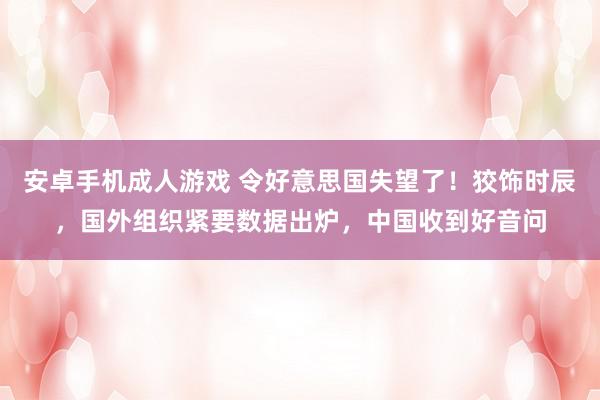 安卓手机成人游戏 令好意思国失望了！狡饰时辰，国外组织紧要数据出炉，中国收到好音问